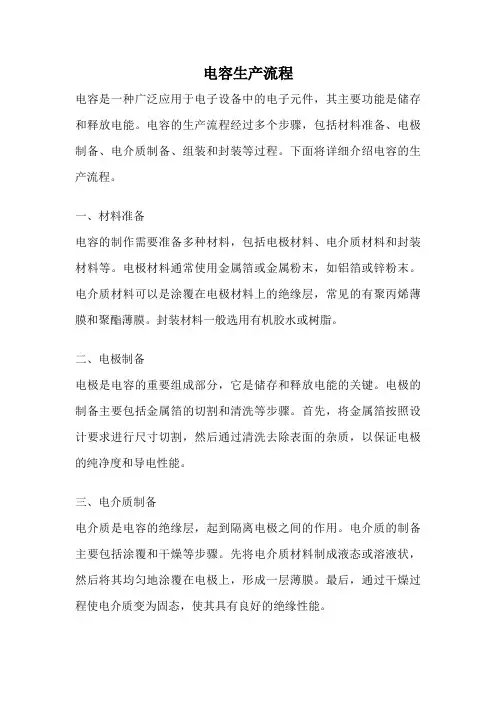 电容生产流程

电容是一种广泛应用于电子设备中的电子元件，其主要功能是储存和释放电能。电容的生产流程经过多个步骤，包括材料准备、电极制备、电介质制备、组装和封装等过程。下面将详细介绍电容的生产流程。

一、材料准备

电容的制作需要准备多种材料，包括电极材料、电介质材料和封装材料等。电极材料通常使用金属箔或金属粉末，如铝箔或锌粉末。电介质材料可以是涂覆在电极材料上的绝缘层，常见的有聚丙烯薄膜和聚酯薄膜。封装材料一般选用有机胶水或树脂。

二、电极制备

电极是电容的重要组成部分，它是储存和释放电能的关键。电极的制备主要包括金属箔的切割和清洗等步骤。首先，将金属箔按照设计要求进行尺寸切割，然后通过清洗去除表面的杂质，以保证电极的纯净度和导电性能。

三、电介质制备

电介质是电容的绝缘层，起到隔离电极之间的作用。电介质的制备主要包括涂覆和干燥等步骤。先将电介质材料制成液态或溶液状，然后将其均匀地涂覆在电极上，形成一层薄膜。最后，通过干燥过程使电介质变为固态，使其具有良好的绝缘性能。